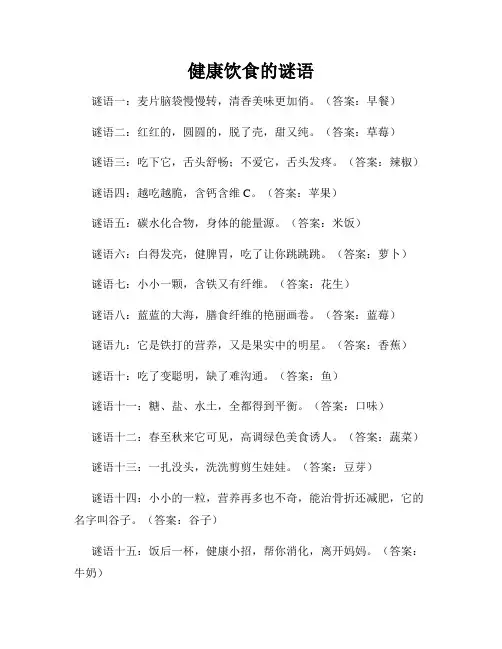 健康饮食的谜语

谜语一：麦片脑袋慢慢转，清香美味更加俏。（答案：早餐）

谜语二：红红的，圆圆的，脱了壳，甜又纯。（答案：草莓）

谜语三：吃下它，舌头舒畅；不爱它，舌头发疼。（答案：辣椒）

谜语四：越吃越脆，含钙含维 C。（答案：苹果）

谜语五：碳水化合物，身体的能量源。（答案：米饭）

谜语六：白得发亮，健脾胃，吃了让你跳跳跳。（答案：萝卜）

谜语七：小小一颗，含铁又有纤维。（答案：花生）

谜语八：蓝蓝的大海，膳食纤维的艳丽画卷。（答案：蓝莓）

谜语九：它是铁打的营养，又是果实中的明星。（答案：香蕉）

谜语十：吃了变聪明，缺了难沟通。（答案：鱼）

谜语十一：糖、盐、水土，全都得到平衡。（答案：口味）

谜语十二：春至秋来它可见，高调绿色美食诱人。（答案：蔬菜）

谜语十三：一扎没头，洗洗剪剪生娃娃。（答案：豆芽）

谜语十四：小小的一粒，营养再多也不奇，能治骨折还减肥，它的名字叫谷子。（答案：谷子）

谜语十五：饭后一杯，健康小招，帮你消化，离开妈妈。（答案：牛奶）